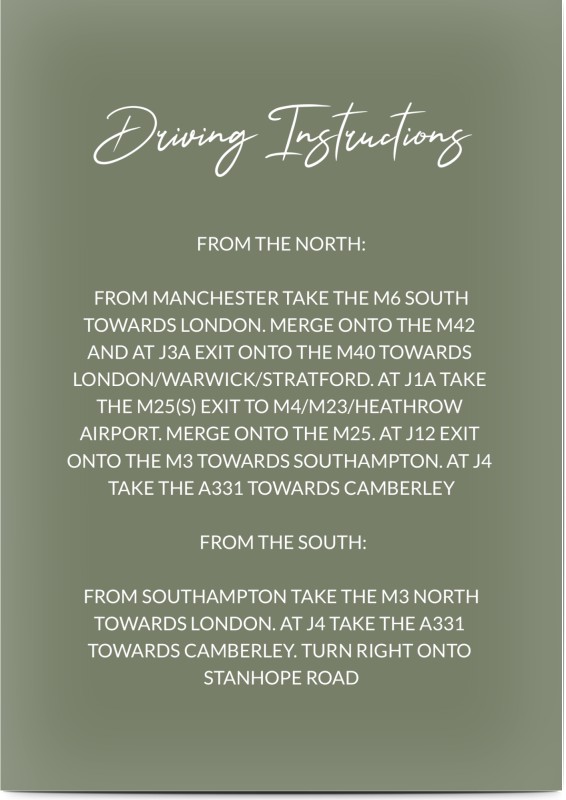 Driving Instructions

FROM THE NORTH:

FROM MANCHESTER TAKE THE M6 SOUTH TOWARDS LONDON. MERGE ONTO THE M42 AND AT J3A EXIT ONTO THE M40 TOWARDS LONDON/WARWICK/STRATFORD. AT J1A TAKE THE M25(S) EXIT TO M4/M23/HEATHROW AIRPORT. MERGE ONTO THE M25. AT J12 EXIT ONTO THE M3 TOWARDS SOUTHAMPTON. AT J4 TAKE THE A331 TOWARDS CAMBERLEY

FROM THE SOUTH:

FROM SOUTHAMPTON TAKE THE M3 NORTH TOWARDS LONDON. AT J4 TAKE THE A331 TOWARDS CAMBERLEY. TURN RIGHT ONTO STANHOPE ROAD